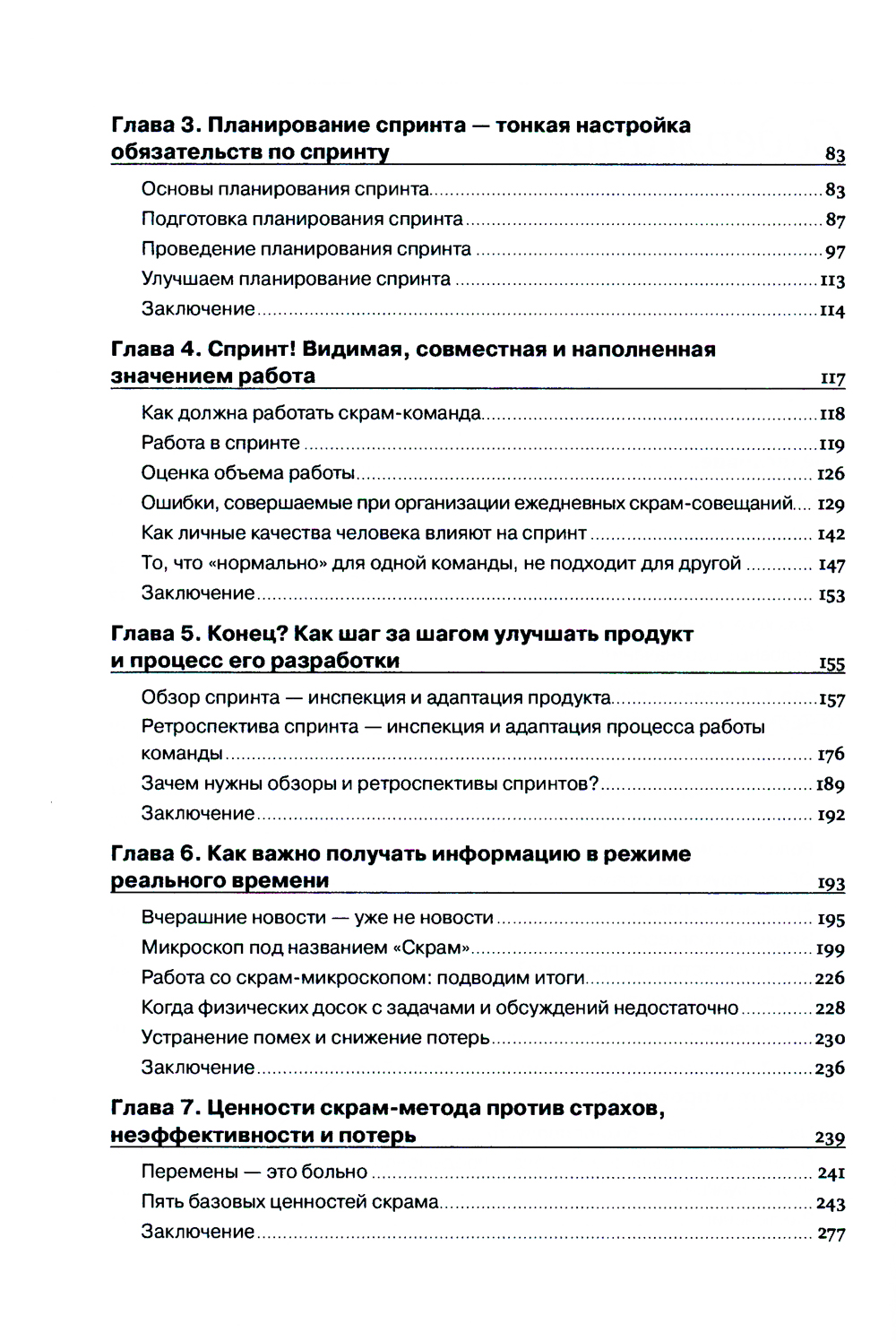 Глава 3. Планирование спринта — тонкая настройка обязательств по спринту 83

Основы планирования спринта 83
Подготовка планирования спринта 87
Проведение планирования спринта 97
Улучшаем планирование спринта 113
Заключение 114

Глава 4. Спринт! Видимая, совместная и наполненная значением работа 117

Как должна работать скрам-команда 118
Работа в спринте 119
Оценка объема работы 126
Ошибки, совершаемые при организации ежедневных скрам-совещаний 129
Как личные качества человека влияют на спринт 142
То, что «нормально» для одной команды, не подходит для другой 147
Заключение 153

Глава 5. Конец? Как шаг за шагом улучшать продукт и процесс его разработки 155

Обзор спринта — инспекция и адаптация продукта 157
Ретроспектива спринта — инспекция и адаптация процесса работы команды 176
Зачем нужны обзоры и ретроспективы спринтов? 189
Заключение 192

Глава 6. Как важно получать информацию в режиме реального времени 193

Вчерашние новости — уже не новости 195
Микроскоп под названием «Скрам» 199
Работа со скрам-микроскопом: подводим итоги 226
Когда физических досок с задачами и обсуждений недостаточно 228
Устранение помех и снижение потерь 230
Заключение 236

Глава 7. Ценности скрам-метода против страхов, неэффективности и потерь 239

Перемены — это больно 241
Пять базовых ценностей скрама 243
Заключение 277